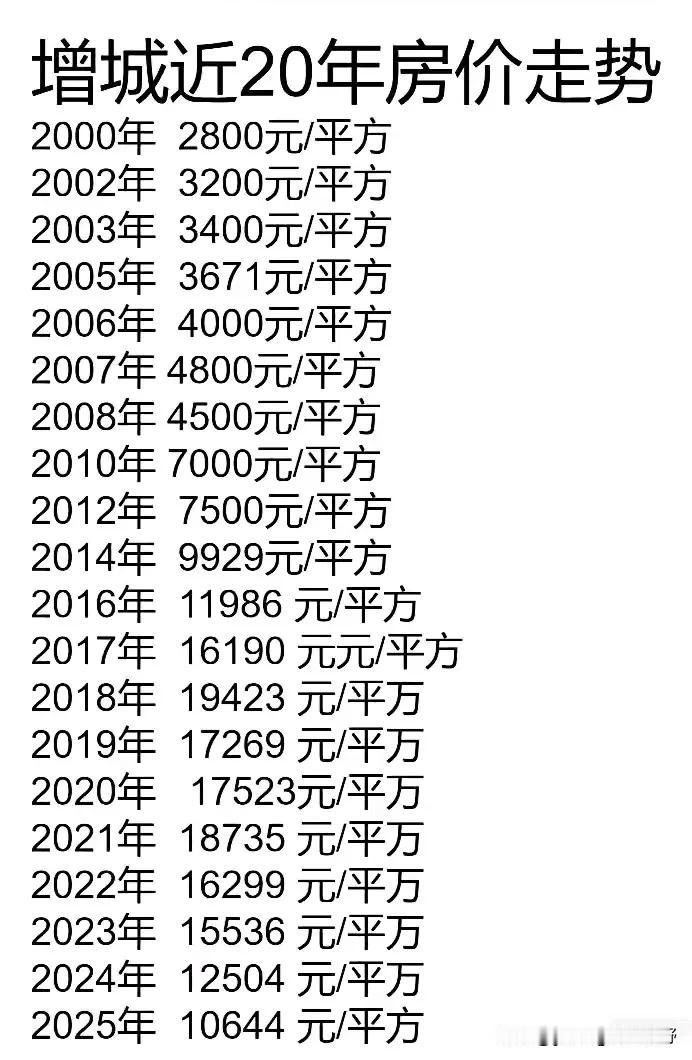 增城近20年房价走势
2000年 2800元/平方
2002年 3200元/平方
2003年 3400元/平方
2005年 3671元/平方
2006年 4000元/平方
2007年 4800元/平方
2008年 4500元/平方
2010年 7000元/平方
2012年 7500元/平方
2014年 9929元/平方
2016年 11986 元/平方
2017年 16190 元元/平方
2018年 19423 元/平万
2019年 17269 元/平万
2020年 17523元/平万
2021年 18735 元/平万
2022年 16299 元/平万
2023年 15536 元/平万
2024年 12504 元/平万
2025年 10644 元/平方